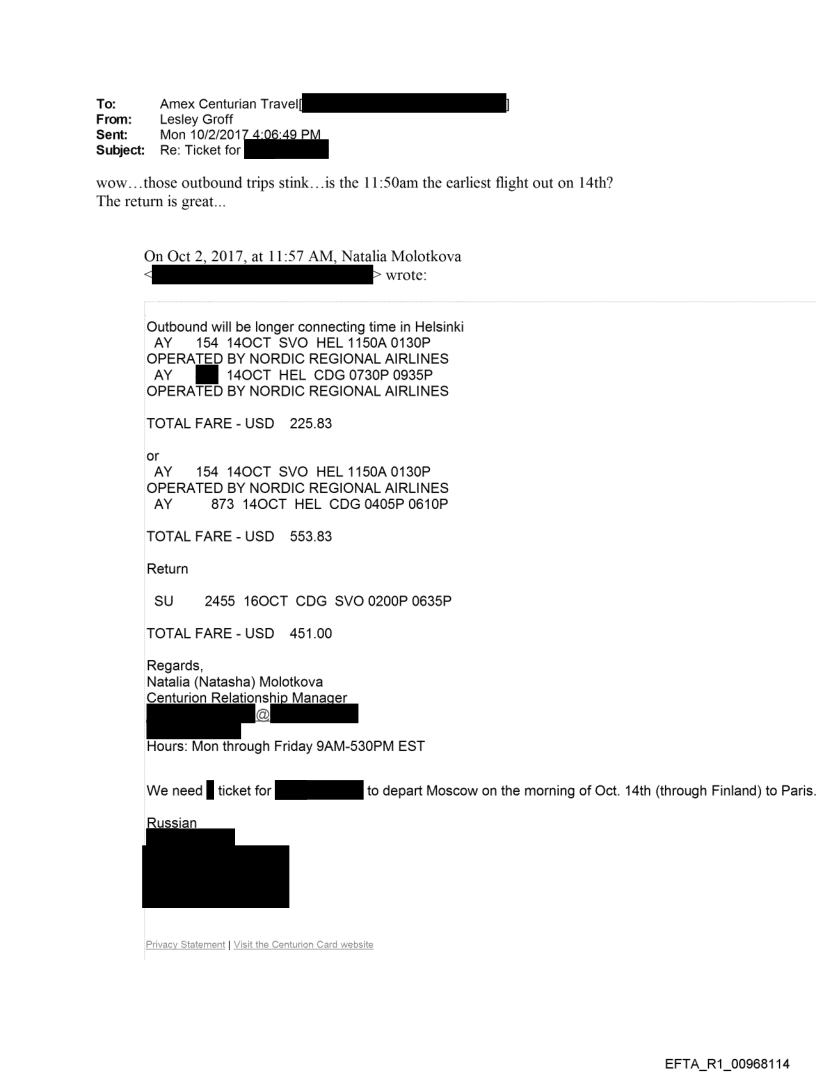 To: Amex Centurian Travel[ ]
From: Lesley Groff
Sent: Mon 10/2/2017 4:06:49 PM
Subject: Re: Ticket for

wow…those outbound trips stink…is the 11:50am the earliest flight out on 14th?
The return is great...

On Oct 2, 2017, at 11:57 AM, Natalia Molotkova < > wrote:

Outbound will be longer connecting time in Helsinki
AY 154 14OCT SVO HEL 1150A 0130P
OPERATED BY NORDIC REGIONAL AIRLINES
AY 14OCT HEL CDG 0730P 0935P
OPERATED BY NORDIC REGIONAL AIRLINES

TOTAL FARE - USD 225.83

or
AY 154 14OCT SVO HEL 1150A 0130P
OPERATED BY NORDIC REGIONAL AIRLINES
AY 873 14OCT HEL CDG 0405P 0610P

TOTAL FARE - USD 553.83

Return

SU 2455 16OCT CDG SVO 0200P 0635P

TOTAL FARE - USD 451.00

Regards,
Natalia (Natasha) Molotkova
Centurion Relationship Manager
@
Hours: Mon through Friday 9AM-530PM EST

We need ticket for to depart Moscow on the morning of Oct. 14th (through Finland) to Paris.

Russian

Privacy Statement | Visit the Centurion Card website

EFTA_R1_00968114